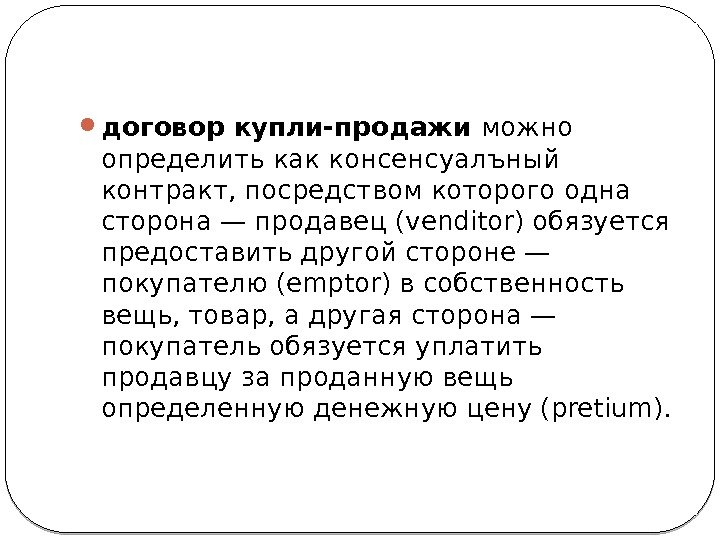 • договор купли-продажи можно определить как консенсуалъный контракт, посредством которого одна сторона — продавец (venditor) обязуется предоставить другой стороне — покупателю (emptor) в собственность вещь, товар, а другая сторона — покупатель обязуется уплатить продавцу за проданную вещь определенную денежную цену (pretium).